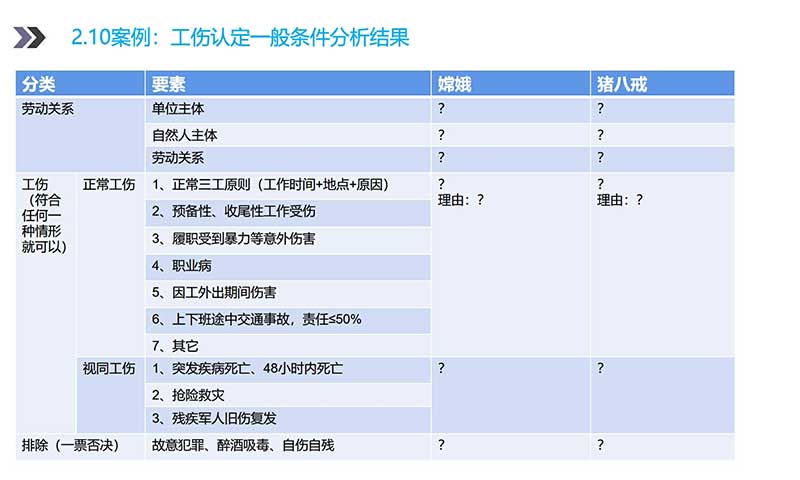 2.10案例：工伤认定一般条件分析结果

| 分类 | | 要素 | 嫦娥 | 猪八戒 |
|---|---|---|---|---|
| 劳动关系 | | 单位主体 | ? | ? |
| | | 自然人主体 | ? | ? |
| | | 劳动关系 | ? | ? |
| 工伤（符合任何一种情形就可以） | 正常工伤 | 1、正常三工原则（工作时间+地点+原因） | ? 理由：？ | ? 理由：？ |
| | | 2、预备性、收尾性工作受伤 | | |
| | | 3、履职受到暴力等意外伤害 | | |
| | | 4、职业病 | | |
| | | 5、因工外出期间伤害 | | |
| | | 6、上下班途中交通事故，责任≤50% | | |
| | | 7、其它 | | |
| | 视同工伤 | 1、突发疾病死亡、48小时内死亡 | ? | ? |
| | | 2、抢险救灾 | | |
| | | 3、残疾军人旧伤复发 | | |
| 排除（一票否决） | | 故意犯罪、醉酒吸毒、自伤自残 | ? | ? |